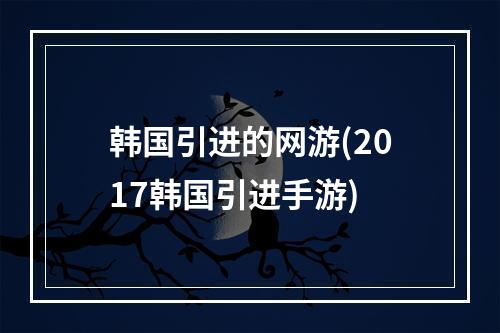 韩国引进的网游(2017韩国引进手游)